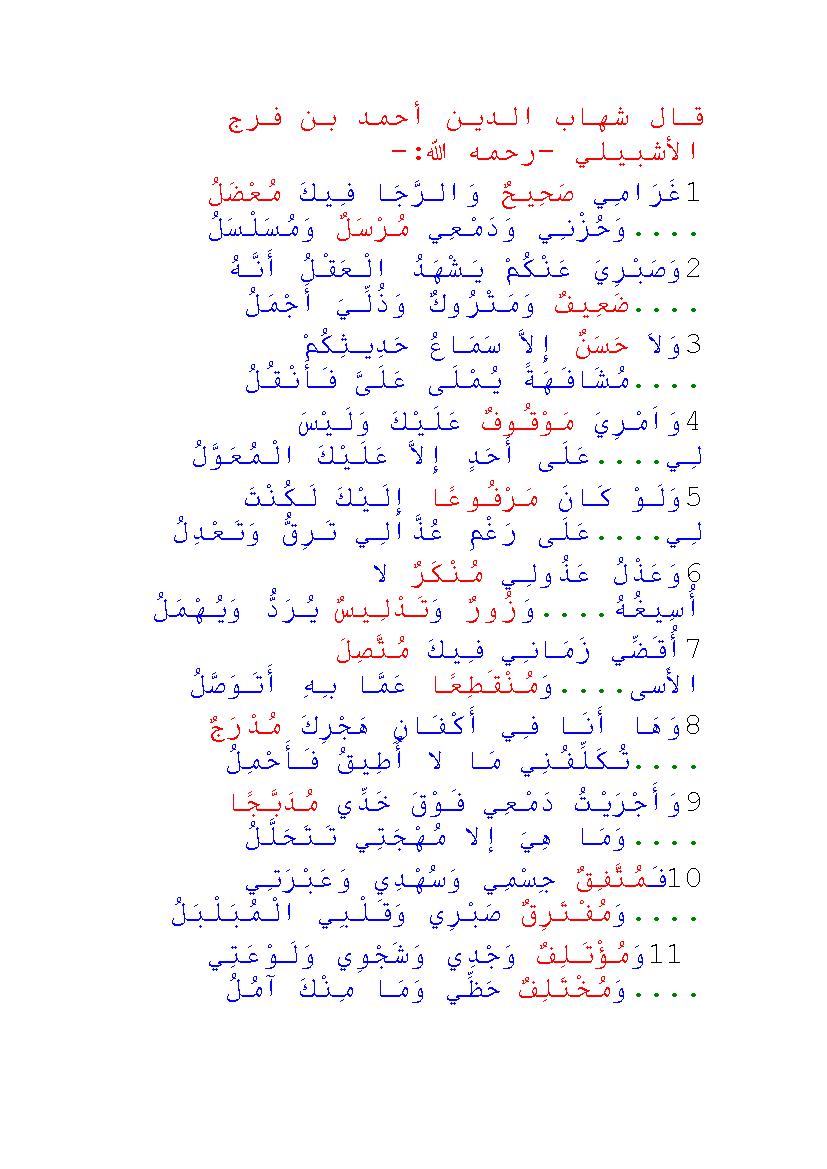 قال شهاب الدين أحمد بن فرج الأشبيلي -رحمه الله:-

1غَرَامِي صَحِيحٌ وَالرَّجَا فِيكَ مُعْضَلُ ....وَحُزْنِي وَدَمْعِي مُرْسَلٌ وَمُسَلْسَلُ

2وَصَبْرِيَ عَنْكُمْ يَشْهَدُ الْعَقْلُ أَنَّهُ ....ضَعِيفٌ وَمَتْرُوكٌ وَذُلِّيَ أَجْمَلُ

3وَلاَ حَسَنٌ إِلاَّ سَمَاعُ حَدِيثِكُمْ ....مُشَافَهَةً يُمْلَى عَلَيَّ فَأَنْقُلُ

4وَاَمْرِيَ مَوْقُوفٌ عَلَيْكَ وَلَيْسَ لِي....عَلَى أَحَدٍ إِلاَّ عَلَيْكَ الْمُعَوَّلُ

5وَلَوْ كَانَ مَرْفُوعًا إِلَيْكَ لَكُنْتَ لِي....عَلَى رَغْمِ عُذَّالِي تَرِقُّ وَتَعْدِلُ

6وَعَذْلُ عَذُولِي مُنْكَرٌ لا أُسِيغُهُ....وَزُورٌ وَتَدْلِيسٌ يُرَدُّ وَيُهْمَلُ

7أُقَضِّي زَمَانِي فِيكَ مُتَّصِلَ الأسى....وَمُنْقَطِعًا عَمَّا بِهِ أَتَوَصَّلُ

8وَهَا أَنَا فِي أَكْفَانِ هَجْرِكَ مُدْرَجٌ ....تُكَلِّفُنِي مَا لا أُطِيقُ فَأَحْمِلُ

9وَأَجْرَيْتُ دَمْعِي فَوْقَ خَدِّي مُدَبَّجًا ....وَمَا هِيَ إِلا مُهْجَتِي تَتَحَلَّلُ

10فَمُتَّفِقٌ جِسْمِي وَسُهْدِي وَعَبْرَتِي ....وَمُفْتَرِقٌ صَبْرِي وَقَلْبِي الْمُبَلْبَلُ

11وَمُؤْتَلِفٌ وَجْدِي وَشَجْوِي وَلَوْعَتِي ....وَمُخْتَلِفٌ حَظِّي وَمَا مِنْكَ آمُلُ